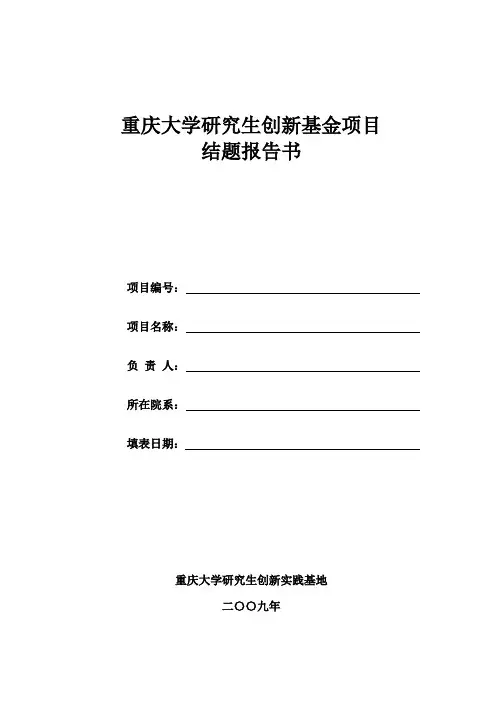 重庆大学研究生创新基金项目
结题报告书

项目编号：

项目名称：

负 责 人：

所在院系：

填表日期：

重庆大学研究生创新实践基地

二〇〇九年